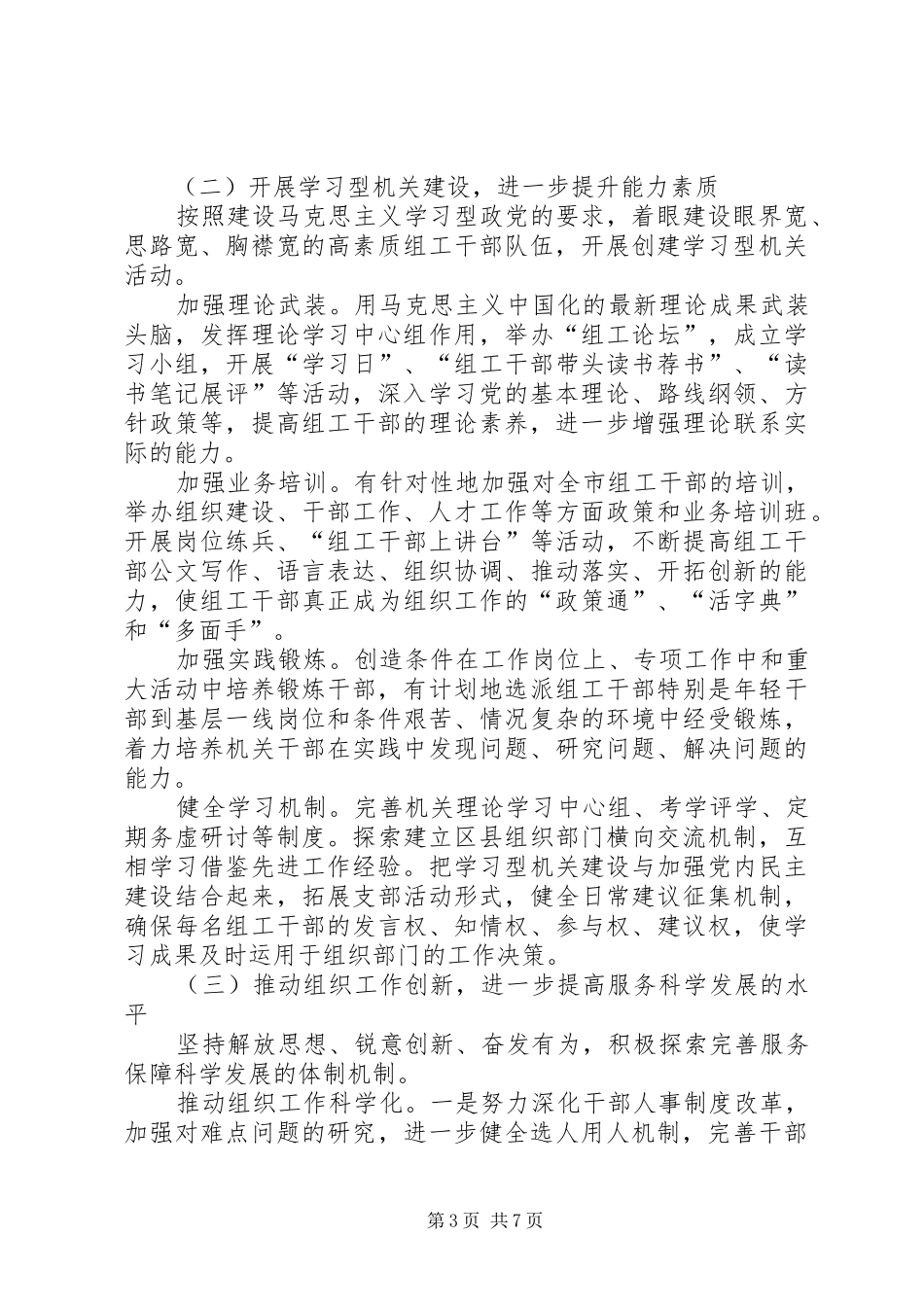 （二）开展学习型机关建设，进一步提升能力素质

按照建设马克思主义学习型政党的要求，着眼建设眼界宽、思路宽、胸襟宽的高素质组工干部队伍，开展创建学习型机关活动。

加强理论武装。用马克思主义中国化的最新理论成果武装头脑，发挥理论学习中心组作用，举办“组工论坛”，成立学习小组，开展“学习日”、“组工干部带头读书荐书”、“读书笔记展评”等活动，深入学习党的基本理论、路线纲领、方针政策等，提高组工干部的理论素养，进一步增强理论联系实际的能力。

加强业务培训。有针对性地加强对全市组工干部的培训，举办组织建设、干部工作、人才工作等方面政策和业务培训班。开展岗位练兵、“组工干部上讲台”等活动，不断提高组工干部公文写作、语言表达、组织协调、推动落实、开拓创新的能力，使组工干部真正成为组织工作的“政策通”、“活字典”和“多面手”。

加强实践锻炼。创造条件在工作岗位上、专项工作中和重大活动中培养锻炼干部，有计划地选派组工干部特别是年轻干部到基层一线岗位和条件艰苦、情况复杂的环境中经受锻炼，着力培养机关干部在实践中发现问题、研究问题、解决问题的能力。

健全学习机制。完善机关理论学习中心组、考学评学、定期务虚研讨等制度。探索建立区县组织部门横向交流机制，互相学习借鉴先进工作经验。把学习型机关建设与加强党内民主建设结合起来，拓展支部活动形式，健全日常建议征集机制，确保每名组工干部的发言权、知情权、参与权、建议权，使学习成果及时运用于组织部门的工作决策。

（三）推动组织工作创新，进一步提高服务科学发展的水平

坚持解放思想、锐意创新、奋发有为，积极探索完善服务保障科学发展的体制机制。

推动组织工作科学化。一是努力深化干部人事制度改革，加强对难点问题的研究，进一步健全选人用人机制，完善干部

第3页 共7页